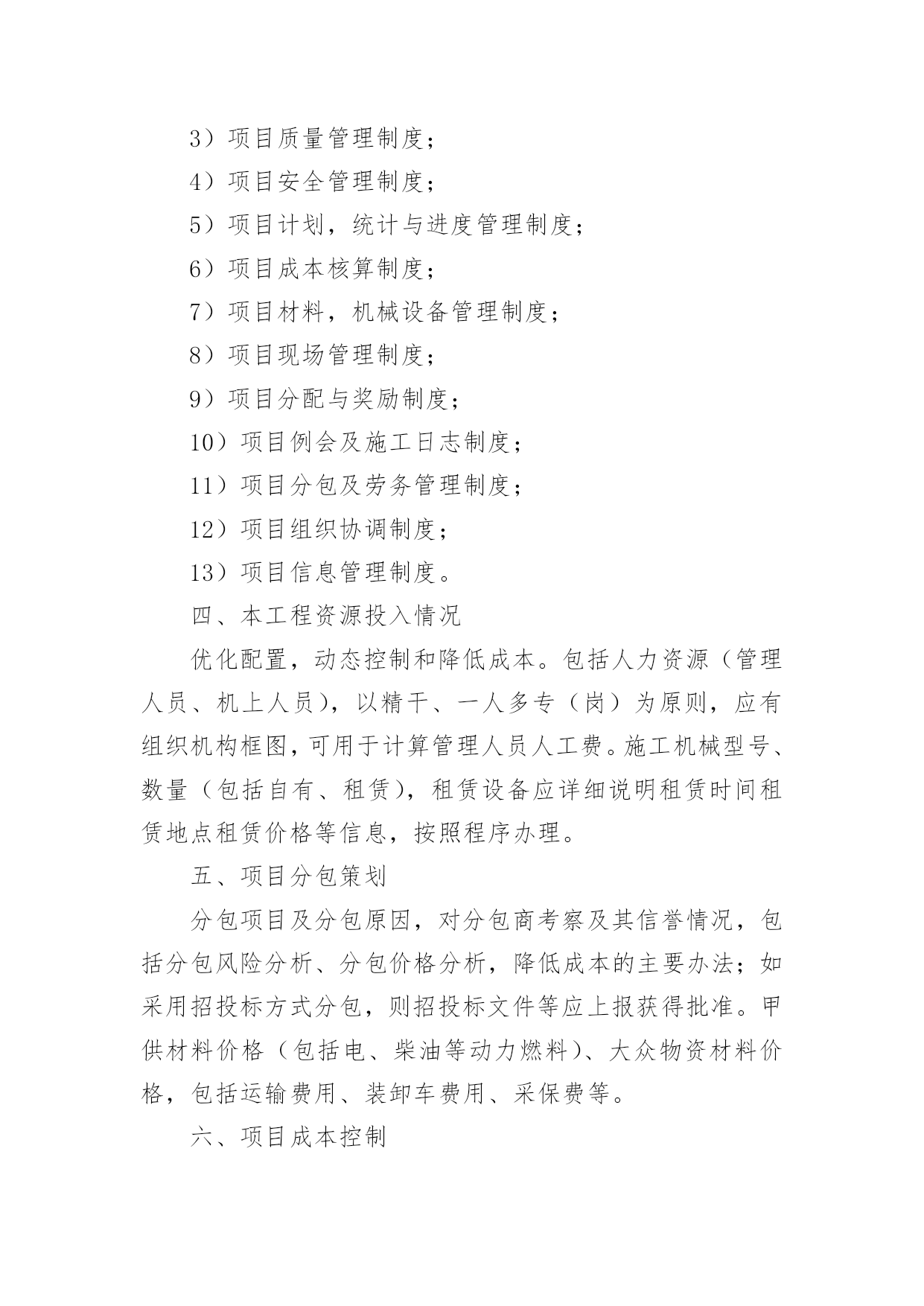 3）项目质量管理制度；

4）项目安全管理制度；

5）项目计划，统计与进度管理制度；

6）项目成本核算制度；

7）项目材料，机械设备管理制度；

8）项目现场管理制度；

9）项目分配与奖励制度；

10）项目例会及施工日志制度；

11）项目分包及劳务管理制度；

12）项目组织协调制度；

13）项目信息管理制度。

四、本工程资源投入情况

优化配置，动态控制和降低成本。包括人力资源（管理人员、机上人员），以精干、一人多专（岗）为原则，应有组织机构框图，可用于计算管理人员人工费。施工机械型号、数量（包括自有、租赁），租赁设备应详细说明租赁时间租赁地点租赁价格等信息，按照程序办理。

五、项目分包策划

分包项目及分包原因，对分包商考察及其信誉情况，包括分包风险分析、分包价格分析，降低成本的主要办法；如采用招投标方式分包，则招投标文件等应上报获得批准。甲供材料价格（包括电、柴油等动力燃料）、大众物资材料价格，包括运输费用、装卸车费用、采保费等。

六、项目成本控制